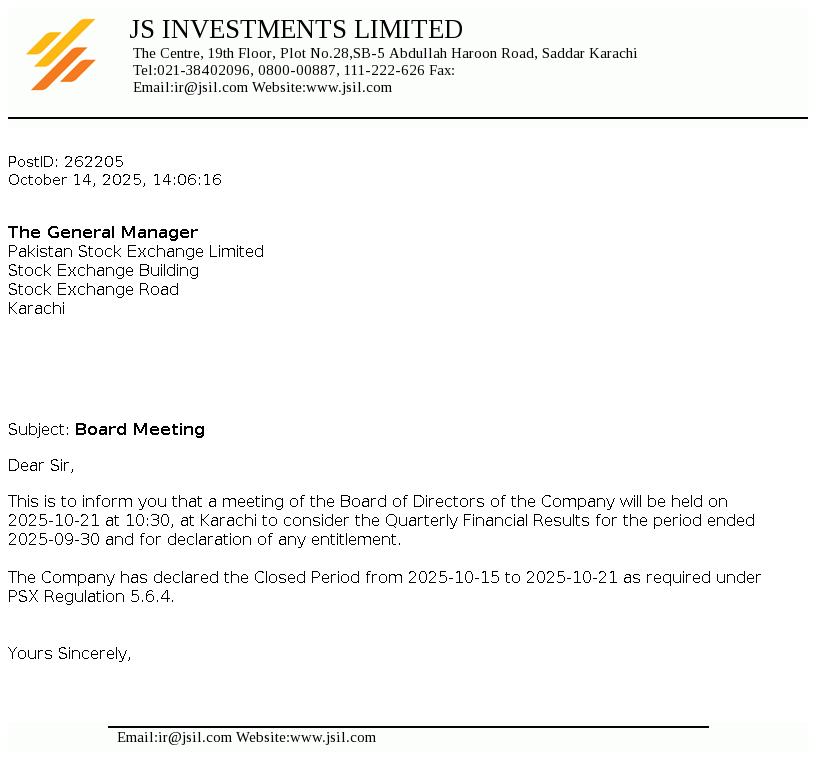 JS INVESTMENTS LIMITED
The Centre, 19th Floor, Plot No.28,SB-5 Abdullah Haroon Road, Saddar Karachi
Tel:021-38402096, 0800-00887, 111-222-626 Fax:
Email:ir@jsil.com Website:www.jsil.com

PostID: 262205
October 14, 2025, 14:06:16

The General Manager
Pakistan Stock Exchange Limited
Stock Exchange Building
Stock Exchange Road
Karachi

Subject: Board Meeting

Dear Sir,

This is to inform you that a meeting of the Board of Directors of the Company will be held on 2025-10-21 at 10:30, at Karachi to consider the Quarterly Financial Results for the period ended 2025-09-30 and for declaration of any entitlement.

The Company has declared the Closed Period from 2025-10-15 to 2025-10-21 as required under PSX Regulation 5.6.4.

Yours Sincerely,

Email:ir@jsil.com Website:www.jsil.com